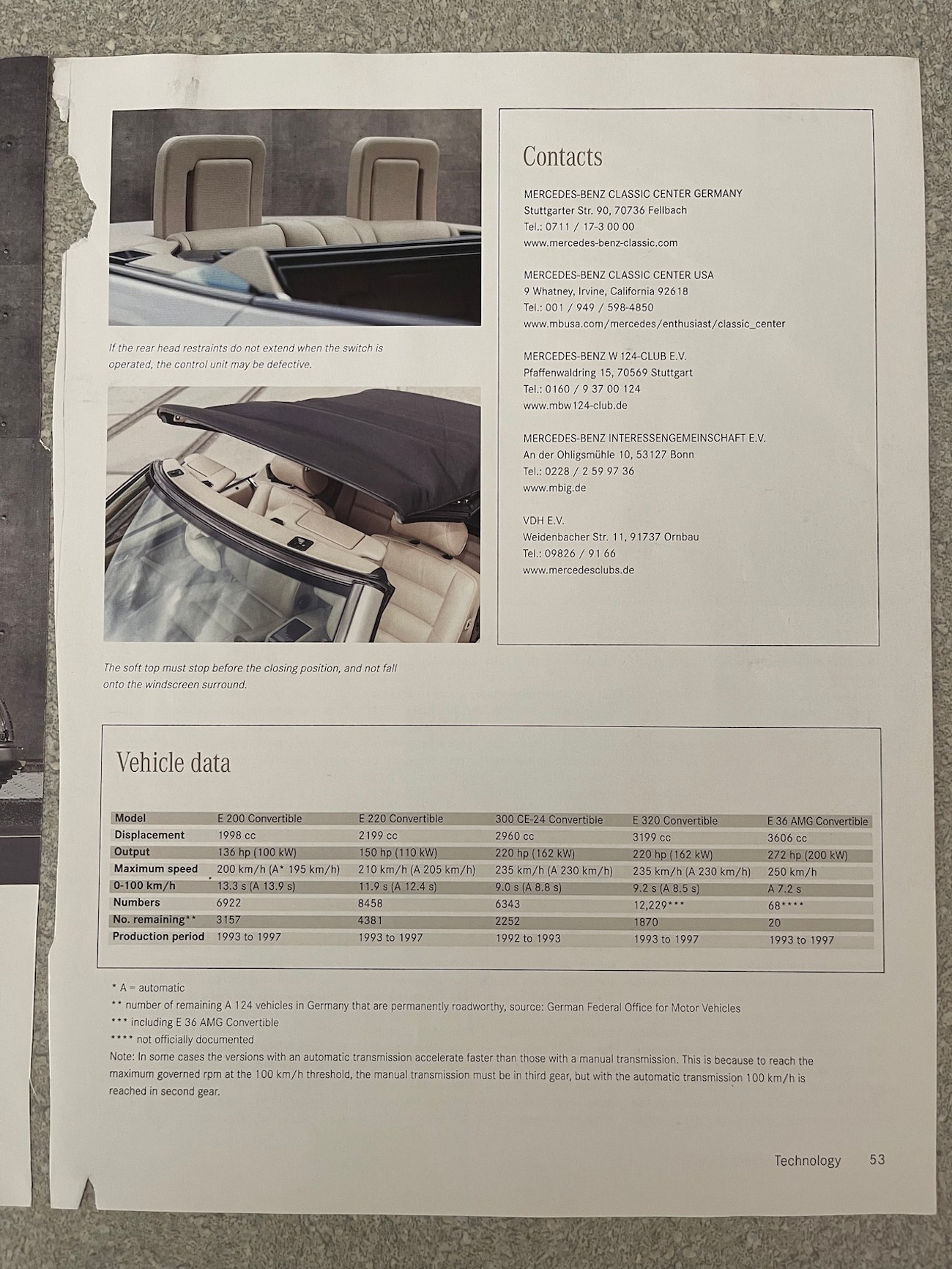 If the rear head restraints do not extend when the switch is operated, the control unit may be defective.

The soft top must stop before the closing position, and not fall onto the windscreen surround.

Contacts

MERCEDES-BENZ CLASSIC CENTER GERMANY
Stuttgarter Str. 90, 70736 Fellbach
Tel.: 0711 / 17-3 00 00
www.mercedes-benz-classic.com

MERCEDES-BENZ CLASSIC CENTER USA
9 Whatney, Irvine, California 92618
Tel.: 001 / 949 / 598-4850
www.mbusa.com/mercedes/enthusiast/classic_center

MERCEDES-BENZ W 124-CLUB E.V.
Pfaffenwaldring 15, 70569 Stuttgart
Tel.: 0160 / 9 37 00 124
www.mbw124-club.de

MERCEDES-BENZ INTERESSENGEMEINSCHAFT E.V.
An der Ohligsmühle 10, 53127 Bonn
Tel.: 0228 / 2 59 97 36
www.mbig.de

VDH E.V.
Weidenbacher Str. 11, 91737 Ornbau
Tel.: 09826 / 91 66
www.mercedesclubs.de

Vehicle data

| Model | E 200 Convertible | E 220 Convertible | 300 CE-24 Convertible | E 320 Convertible | E 36 AMG Convertible |
|---|---|---|---|---|---|
| Displacement | 1998 cc | 2199 cc | 2960 cc | 3199 cc | 3606 cc |
| Output | 136 hp (100 kW) | 150 hp (110 kW) | 220 hp (162 kW) | 220 hp (162 kW) | 272 hp (200 kW) |
| Maximum speed | 200 km/h (A* 195 km/h) | 210 km/h (A 205 km/h) | 235 km/h (A 230 km/h) | 235 km/h (A 230 km/h) | 250 km/h |
| 0-100 km/h | 13.3 s (A 13.9 s) | 11.9 s (A 12.4 s) | 9.0 s (A 8.8 s) | 9.2 s (A 8.5 s) | A 7.2 s |
| Numbers | 6922 | 8458 | 6343 | 12,229*** | 68**** |
| No. remaining** | 3157 | 4381 | 2252 | 1870 | 20 |
| Production period | 1993 to 1997 | 1993 to 1997 | 1992 to 1993 | 1993 to 1997 | 1993 to 1997 |

* A = automatic
** number of remaining A 124 vehicles in Germany that are permanently roadworthy, source: German Federal Office for Motor Vehicles
*** including E 36 AMG Convertible
**** not officially documented
Note: In some cases the versions with an automatic transmission accelerate faster than those with a manual transmission. This is because to reach the maximum governed rpm at the 100 km/h threshold, the manual transmission must be in third gear, but with the automatic transmission 100 km/h is reached in second gear.

Technology 53